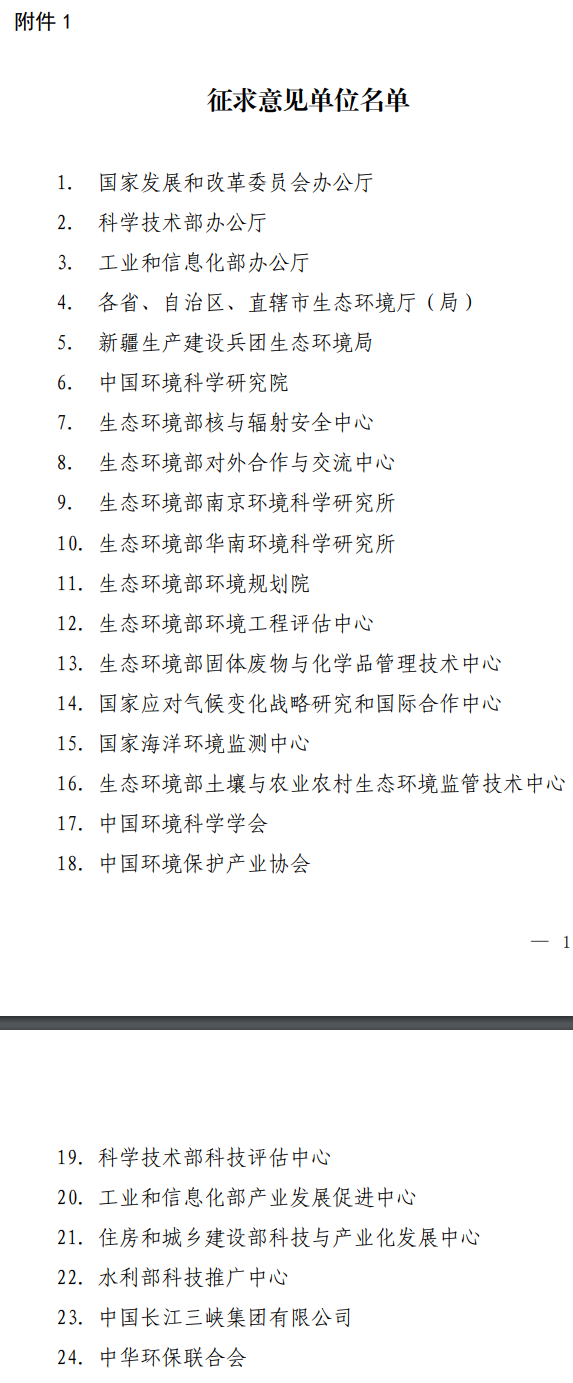 附件 1

征求意见单位名单

1. 国家发展和改革委员会办公厅
2. 科学技术部办公厅
3. 工业和信息化部办公厅
4. 各省、自治区、直辖市生态环境厅（局）
5. 新疆生产建设兵团生态环境局
6. 中国环境科学研究院
7. 生态环境部核与辐射安全中心
8. 生态环境部对外合作与交流中心
9. 生态环境部南京环境科学研究所
10. 生态环境部华南环境科学研究所
11. 生态环境部环境规划院
12. 生态环境部环境工程评估中心
13. 生态环境部固体废物与化学品管理技术中心
14. 国家应对气候变化战略研究和国际合作中心
15. 国家海洋环境监测中心
16. 生态环境部土壤与农业农村生态环境监管技术中心
17. 中国环境科学学会
18. 中国环境保护产业协会

— 1

19. 科学技术部科技评估中心
20. 工业和信息化部产业发展促进中心
21. 住房和城乡建设部科技与产业化发展中心
22. 水利部科技推广中心
23. 中国长江三峡集团有限公司
24. 中华环保联合会